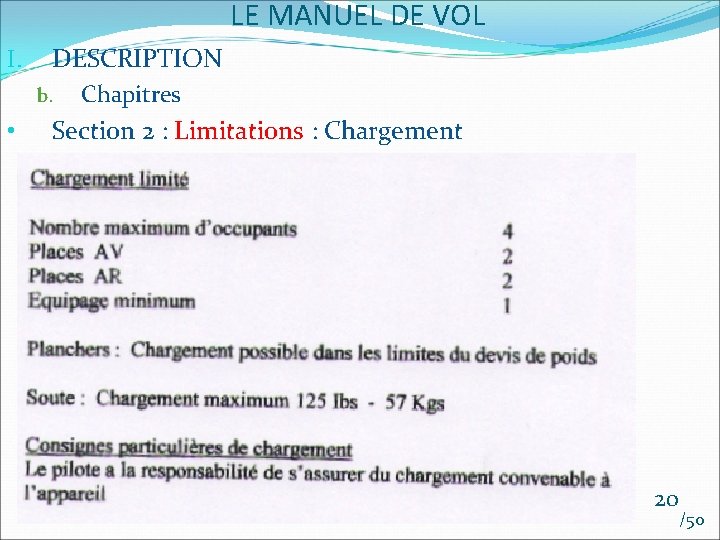 LE MANUEL DE VOL

I. DESCRIPTION

b. Chapitres

• Section 2 : Limitations : Chargement

Chargement limité

Nombre maximum d'occupants 4
Places AV 2
Places AR 2
Equipage minimum 1

Planchers : Chargement possible dans les limites du devis de poids

Soute : Chargement maximum 125 lbs - 57 Kgs

Consignes particulières de chargement
Le pilote a la responsabilité de s'assurer du chargement convenable à l'appareil

20
/50